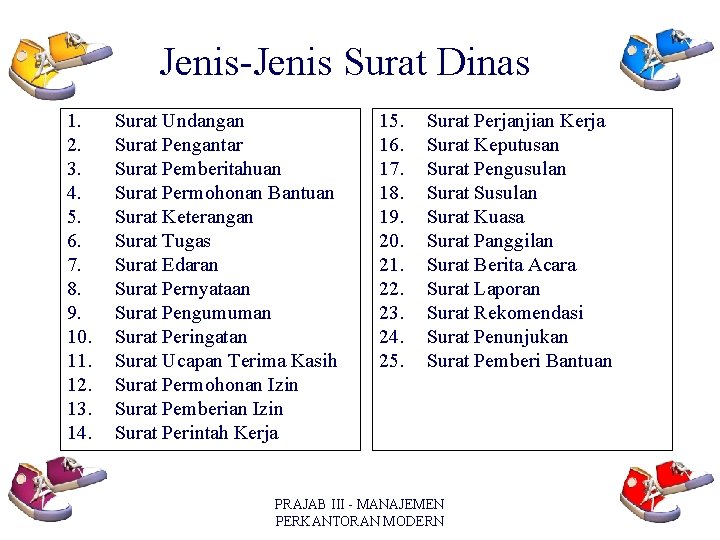 Jenis-Jenis Surat Dinas

1. Surat Undangan
2. Surat Pengantar
3. Surat Pemberitahuan
4. Surat Permohonan Bantuan
5. Surat Keterangan
6. Surat Tugas
7. Surat Edaran
8. Surat Pernyataan
9. Surat Pengumuman
10. Surat Peringatan
11. Surat Ucapan Terima Kasih
12. Surat Permohonan Izin
13. Surat Pemberian Izin
14. Surat Perintah Kerja

15. Surat Perjanjian Kerja
16. Surat Keputusan
17. Surat Pengusulan
18. Surat Susulan
19. Surat Kuasa
20. Surat Panggilan
21. Surat Berita Acara
22. Surat Laporan
23. Surat Rekomendasi
24. Surat Penunjukan
25. Surat Pemberi Bantuan

PRAJAB III - MANAJEMEN PERKANTORAN MODERN